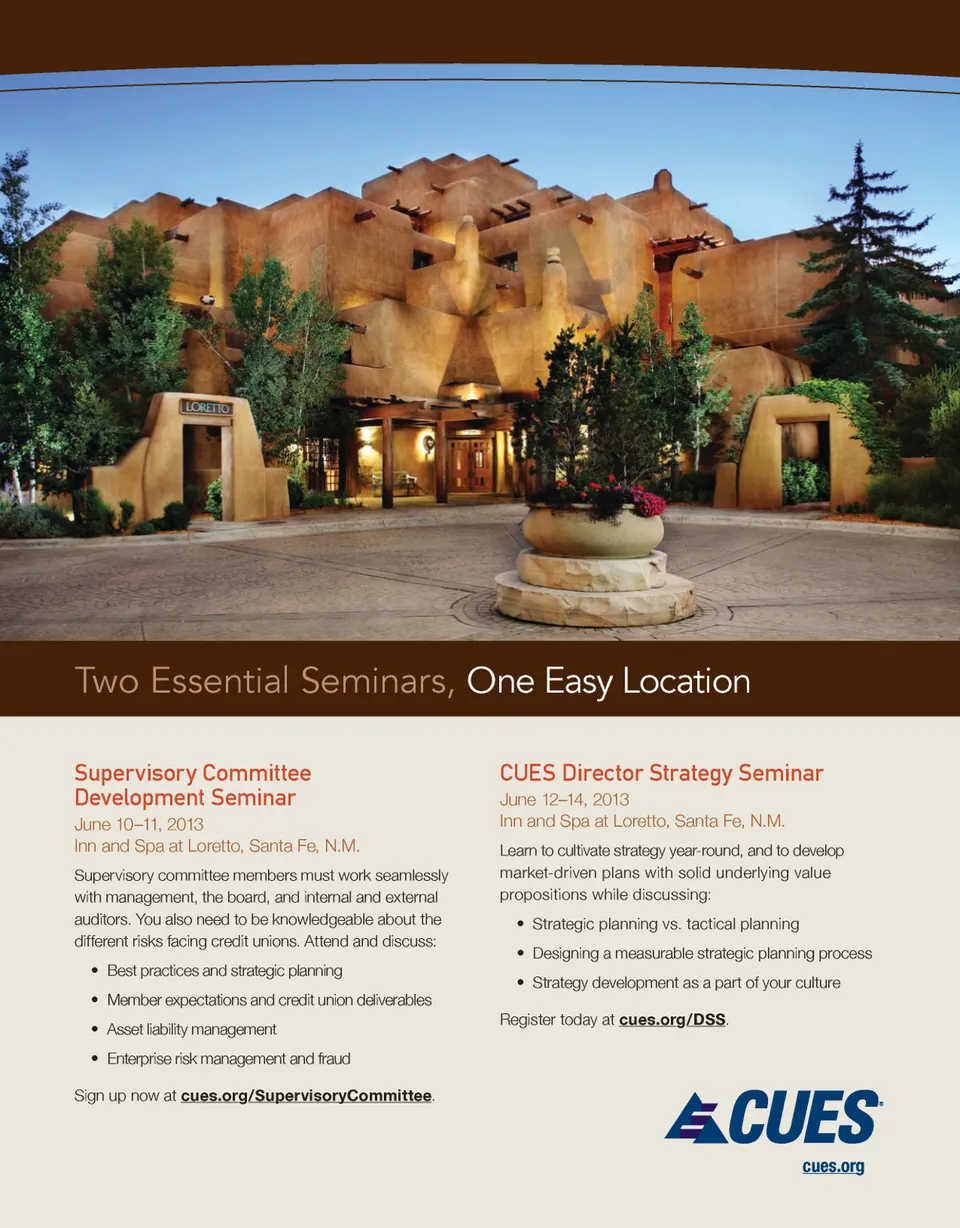 LORETTO

Two Essential Seminars, One Easy Location

Supervisory Committee Development Seminar
June 10–11, 2013
Inn and Spa at Loretto, Santa Fe, N.M.

Supervisory committee members must work seamlessly with management, the board, and internal and external auditors. You also need to be knowledgeable about the different risks facing credit unions. Attend and discuss:

• Best practices and strategic planning
• Member expectations and credit union deliverables
• Asset liability management
• Enterprise risk management and fraud

Sign up now at cues.org/SupervisoryCommittee.

CUES Director Strategy Seminar
June 12–14, 2013
Inn and Spa at Loretto, Santa Fe, N.M.

Learn to cultivate strategy year-round, and to develop market-driven plans with solid underlying value propositions while discussing:

• Strategic planning vs. tactical planning
• Designing a measurable strategic planning process
• Strategy development as a part of your culture

Register today at cues.org/DSS.

CUES®
cues.org